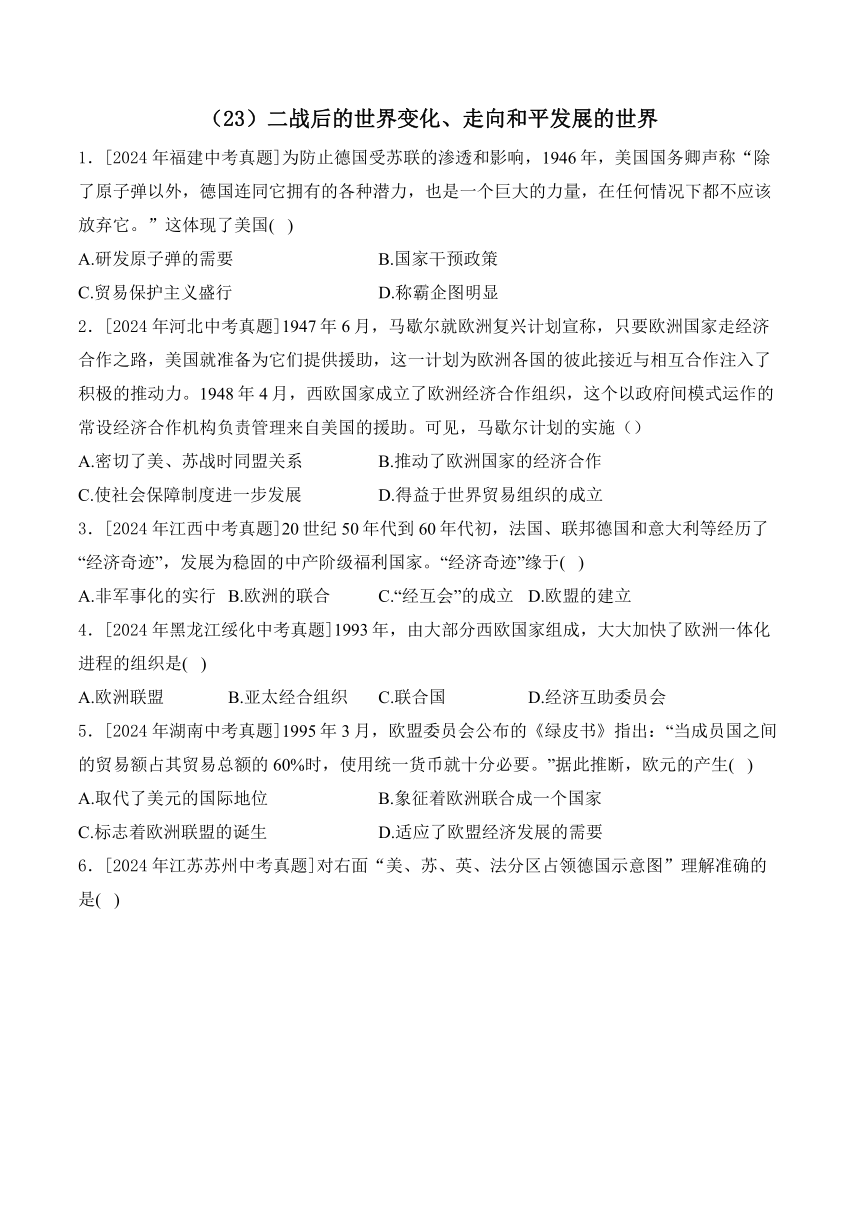 （23）二战后的世界变化、走向和平发展的世界

1．[2024年福建中考真题]为防止德国受苏联的渗透和影响，1946年，美国国务卿声称“除了原子弹以外，德国连同它拥有的各种潜力，也是一个巨大的力量，在任何情况下都不应该放弃它。”这体现了美国( )

A.研发原子弹的需要
B.国家干预政策
C.贸易保护主义盛行
D.称霸企图明显

2．[2024年河北中考真题]1947年6月，马歇尔就欧洲复兴计划宣称，只要欧洲国家走经济合作之路，美国就准备为它们提供援助，这一计划为欧洲各国的彼此接近与相互合作注入了积极的推动力。1948年4月，西欧国家成立了欧洲经济合作组织，这个以政府间模式运作的常设经济合作机构负责管理来自美国的援助。可见，马歇尔计划的实施（）

A.密切了美、苏战时同盟关系
B.推动了欧洲国家的经济合作
C.使社会保障制度进一步发展
D.得益于世界贸易组织的成立

3．[2024年江西中考真题]20世纪50年代到60年代初，法国、联邦德国和意大利等经历了“经济奇迹”，发展为稳固的中产阶级福利国家。“经济奇迹”缘于( )

A.非军事化的实行  B.欧洲的联合  C.“经互会”的成立  D.欧盟的建立

4．[2024年黑龙江绥化中考真题]1993年，由大部分西欧国家组成，大大加快了欧洲一体化进程的组织是( )

A.欧洲联盟  B.亚太经合组织  C.联合国  D.经济互助委员会

5．[2024年湖南中考真题]1995年3月，欧盟委员会公布的《绿皮书》指出：“当成员国之间的贸易额占其贸易总额的60%时，使用统一货币就十分必要。”据此推断，欧元的产生( )

A.取代了美元的国际地位
B.象征着欧洲联合成一个国家
C.标志着欧洲联盟的诞生
D.适应了欧盟经济发展的需要

6．[2024年江苏苏州中考真题]对右面“美、苏、英、法分区占领德国示意图”理解准确的是( )